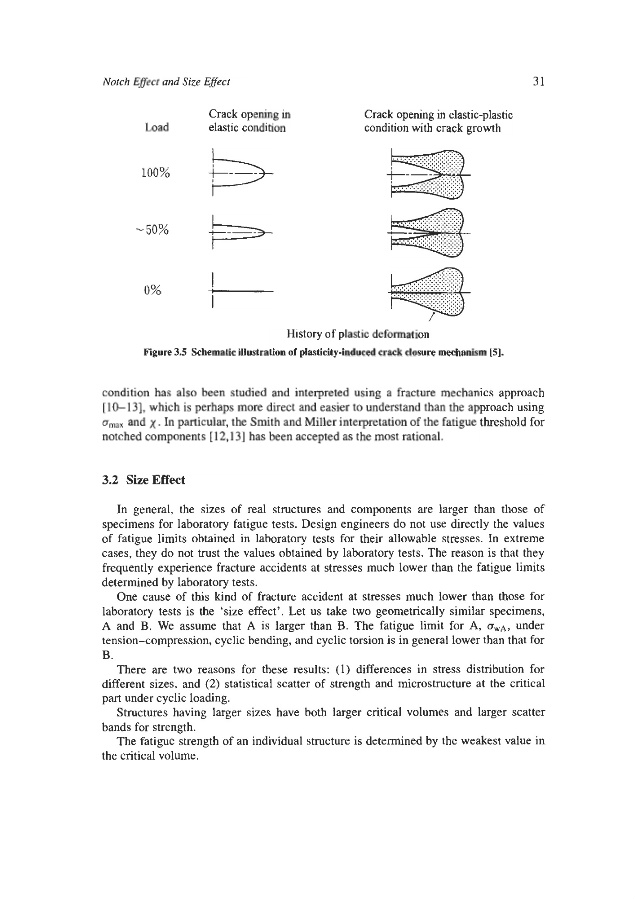 Notch Effect and Size Effect

31

Load

Crack opening in elastic condition

Crack opening in elastic-plastic condition with crack growth

100%

~50%

0%

History of plastic deformation

Figure 3.5 Schematic illustration of plasticity-induced crack closure mechanism [5].

condition has also been studied and interpreted using a fracture mechanics approach [10–13], which is perhaps more direct and easier to understand than the approach using $\sigma_{max}$ and $\chi$. In particular, the Smith and Miller interpretation of the fatigue threshold for notched components [12,13] has been accepted as the most rational.

3.2 Size Effect

In general, the sizes of real structures and components are larger than those of specimens for laboratory fatigue tests. Design engineers do not use directly the values of fatigue limits obtained in laboratory tests for their allowable stresses. In extreme cases, they do not trust the values obtained by laboratory tests. The reason is that they frequently experience fracture accidents at stresses much lower than the fatigue limits determined by laboratory tests.

One cause of this kind of fracture accident at stresses much lower than those for laboratory tests is the 'size effect'. Let us take two geometrically similar specimens, A and B. We assume that A is larger than B. The fatigue limit for A, $\sigma_{wA}$, under tension–compression, cyclic bending, and cyclic torsion is in general lower than that for B.

There are two reasons for these results: (1) differences in stress distribution for different sizes, and (2) statistical scatter of strength and microstructure at the critical part under cyclic loading.

Structures having larger sizes have both larger critical volumes and larger scatter bands for strength.

The fatigue strength of an individual structure is determined by the weakest value in the critical volume.